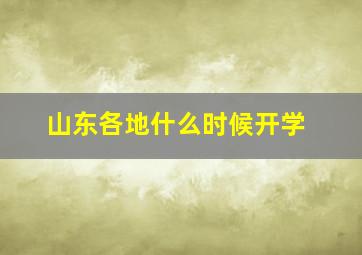 山东各地什么时候开学